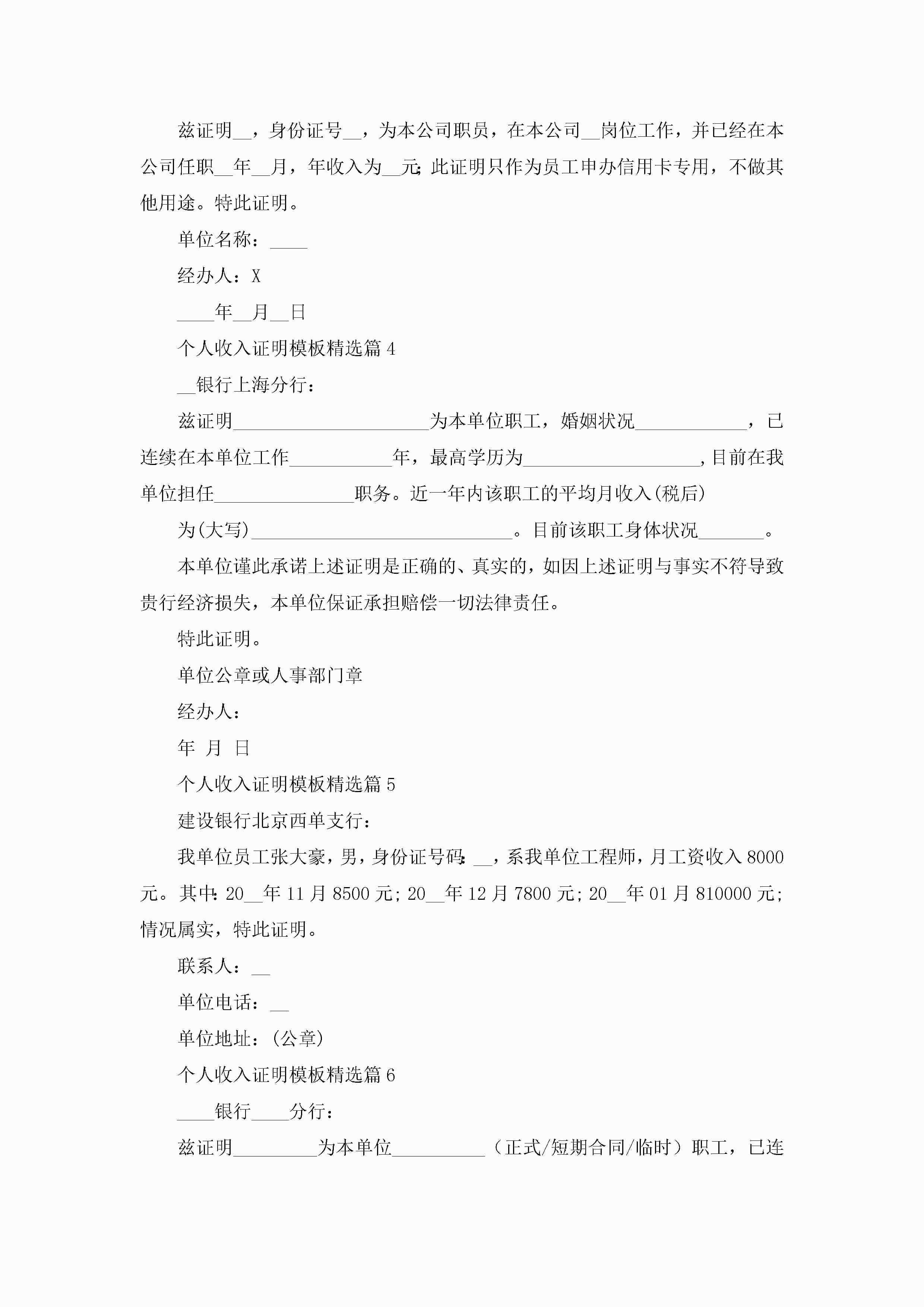 兹证明__，身份证号__，为本公司职员，在本公司__岗位工作，并已经在本公司任职__年__月，年收入为__元；此证明只作为员工申办信用卡专用，不做其他用途。特此证明。

单位名称：____

经办人：X

____年__月__日

个人收入证明模板精选篇 4

__银行上海分行：

兹证明____________________为本单位职工，婚姻状况____________，已连续在本单位工作___________年，最高学历为___________________，目前在我单位担任_______________职务。近一年内该职工的平均月收入(税后)

为(大写)____________________________。目前该职工身体状况_______。

本单位谨此承诺上述证明是正确的、真实的，如因上述证明与事实不符导致贵行经济损失，本单位保证承担赔偿一切法律责任。

特此证明。

单位公章或人事部门章

经办人：

年 月 日

个人收入证明模板精选篇 5

建设银行北京西单支行：

我单位员工张大豪，男，身份证号码：__，系我单位工程师，月工资收入 8000 元。其中：20__年 11 月 8500 元；20__年 12 月 7800 元；20__年 01 月 810000 元；情况属实，特此证明。

联系人：__

单位电话：__

单位地址：(公章)

个人收入证明模板精选篇 6

____银行____分行：

兹证明_________为本单位__________（正式/短期合同/临时）职工，已连